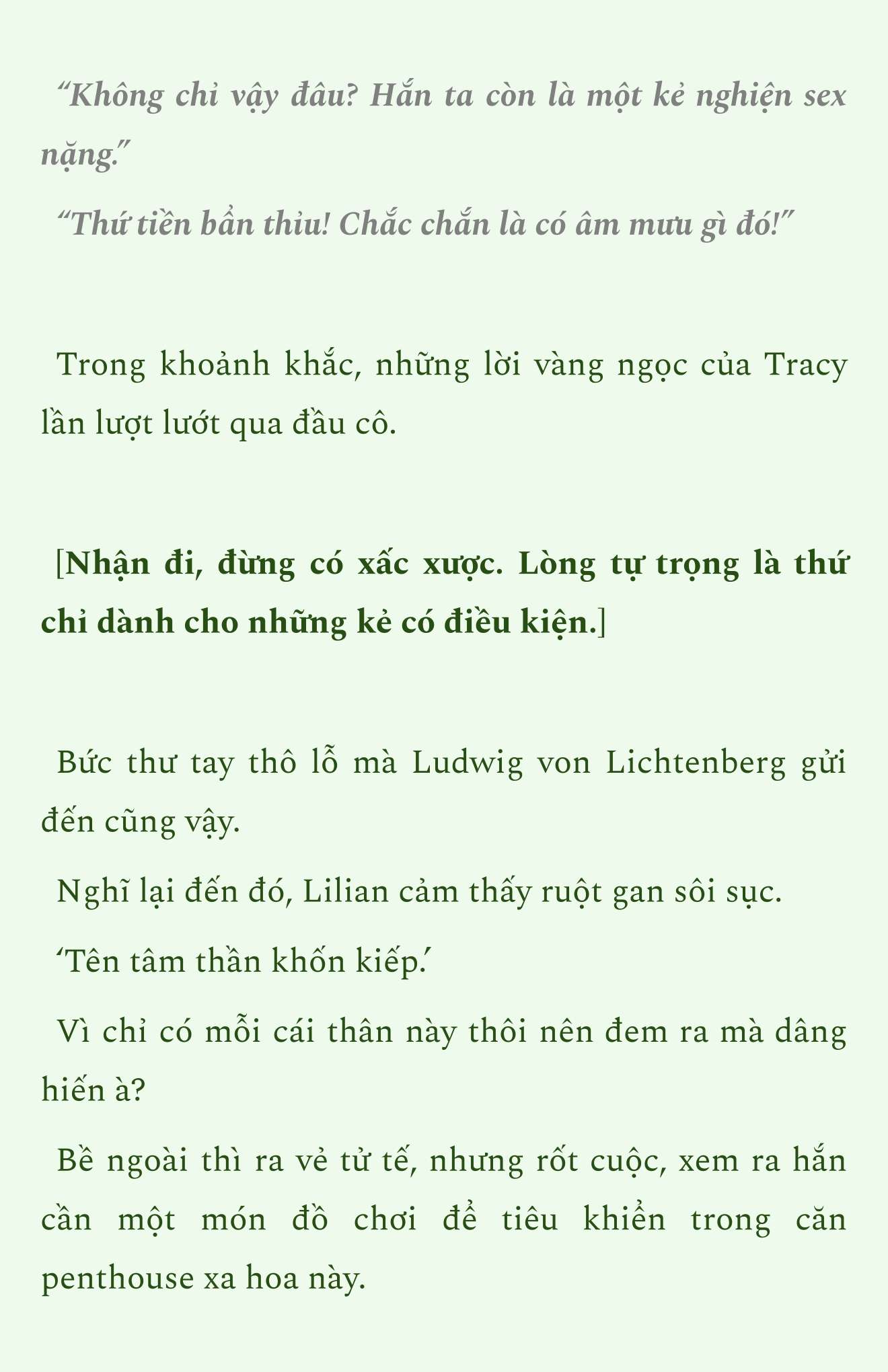 “Không chỉ vậy đâu? Hắn ta còn là một kẻ nghiện sex nặng.”

“Thứ tiền bẩn thỉu! Chắc chắn là có âm mưu gì đó!”

Trong khoảnh khắc, những lời vàng ngọc của Tracy lần lượt lướt qua đầu cô.

[Nhận đi, đừng có xấc xược. Lòng tự trọng là thứ chỉ dành cho những kẻ có điều kiện.]

Bức thư tay thô lỗ mà Ludwig von Lichtenberg gửi đến cũng vậy.

Nghĩ lại đến đó, Lilian cảm thấy ruột gan sôi sục.

‘Tên tâm thần khốn kiếp.’

Vì chỉ có mỗi cái thân này thôi nên đem ra mà dâng hiến à?

Bề ngoài thì ra vẻ tử tế, nhưng rốt cuộc, xem ra hắn cần một món đồ chơi để tiêu khiển trong căn penthouse xa hoa này.